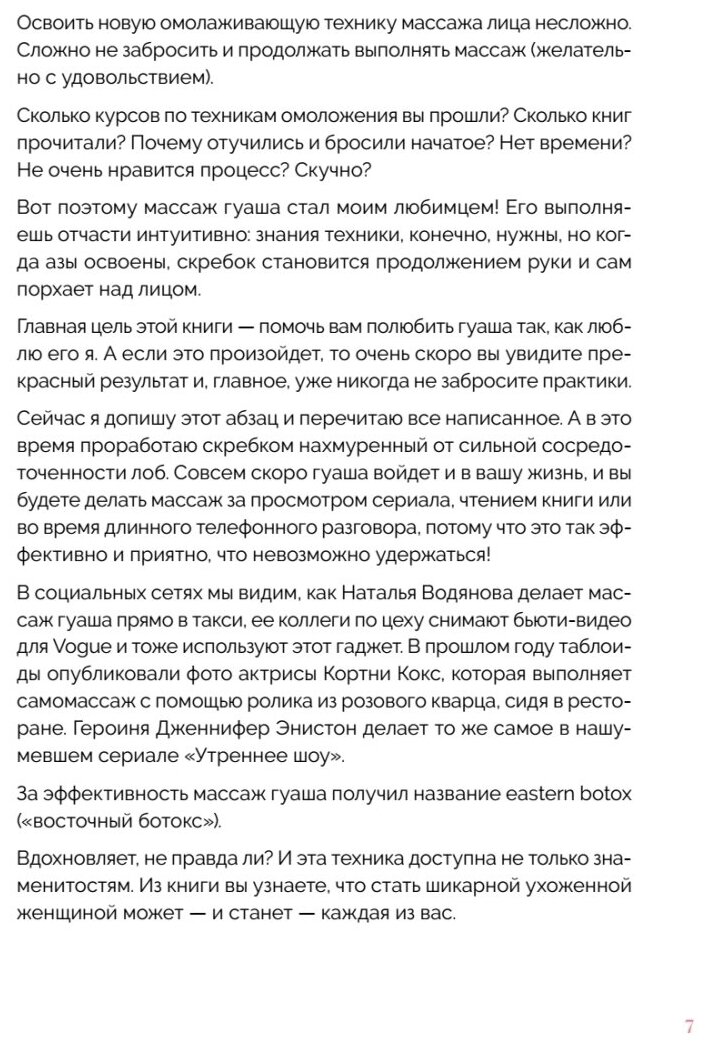 Освоить новую омолаживающую технику массажа лица несложно. Сложно не забросить и продолжать выполнять массаж (желательно с удовольствием).

Сколько курсов по техникам омоложения вы прошли? Сколько книг прочитали? Почему отучились и бросили начатое? Нет времени? Не очень нравится процесс? Скучно?

Вот поэтому массаж гуаша стал моим любимцем! Его выполняешь отчасти интуитивно: знания техники, конечно, нужны, но когда азы освоены, скребок становится продолжением руки и сам порхает над лицом.

Главная цель этой книги — помочь вам полюбить гуаша так, как люблю его я. А если это произойдет, то очень скоро вы увидите прекрасный результат и, главное, уже никогда не забросите практики.

Сейчас я допишу этот абзац и перечитаю все написанное. А в это время проработаю скребком нахмуренный от сильной сосредоточенности лоб. Совсем скоро гуаша войдет и в вашу жизнь, и вы будете делать массаж за просмотром сериала, чтением книги или во время длинного телефонного разговора, потому что это так эффективно и приятно, что невозможно удержаться!

В социальных сетях мы видим, как Наталья Водянова делает массаж гуаша прямо в такси, ее коллеги по цеху снимают бьюти-видео для Vogue и тоже используют этот гаджет. В прошлом году таблоиды опубликовали фото актрисы Кортни Кокс, которая выполняет самомассаж с помощью ролика из розового кварца, сидя в ресторане. Героиня Дженнифер Энистон делает то же самое в нашумевшем сериале «Утреннее шоу».

За эффективность массаж гуаша получил название eastern botox («восточный ботокс»).

Вдохновляет, не правда ли? И эта техника доступна не только знаменитостям. Из книги вы узнаете, что стать шикарной ухоженной женщиной может — и станет — каждая из вас.

7